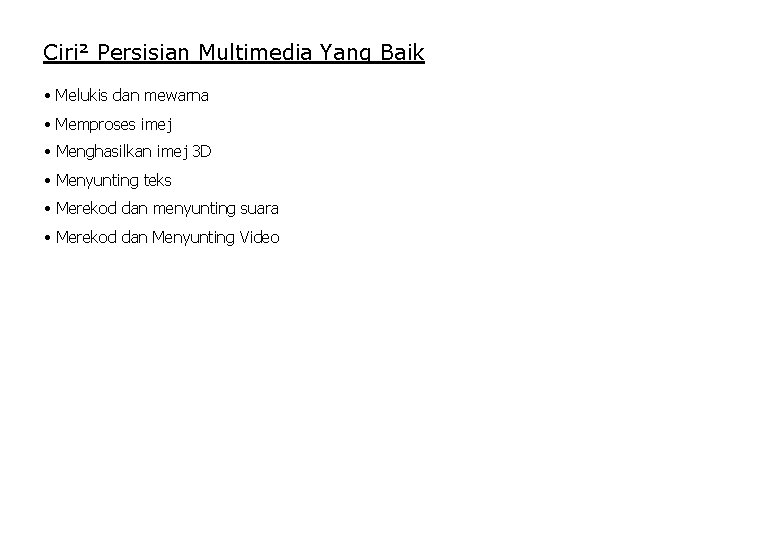 Ciri² Persisian Multimedia Yang Baik

• Melukis dan mewarna

• Memproses imej

• Menghasilkan imej 3D

• Menyunting teks

• Merekod dan menyunting suara

• Merekod dan Menyunting Video